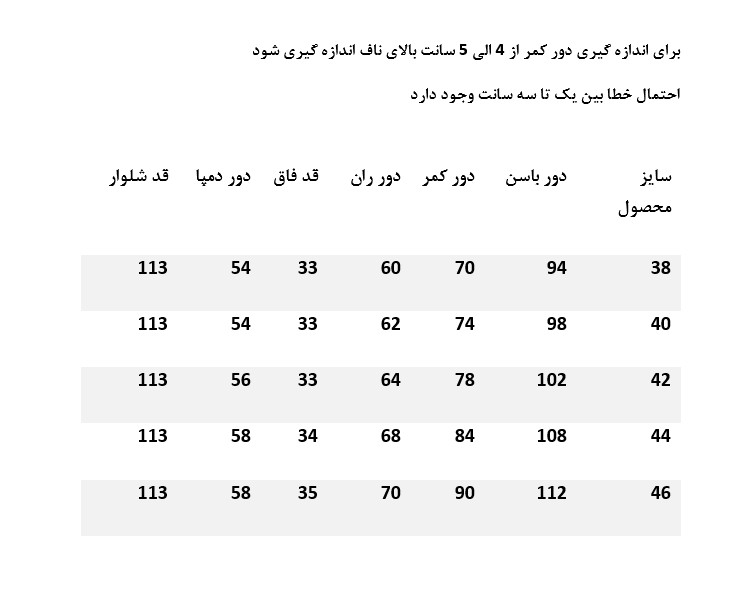 برای اندازه گیری دور کمر از 4 الی 5 سانت بالای ناف اندازه گیری شود

احتمال خطا بین یک تا سه سانت وجود دارد

| سایز محصول | دور باسن | دور کمر | دور ران | قد فاق | دور دمپا | قد شلوار |
|---|---|---|---|---|---|---|
| 38 | 94 | 70 | 60 | 33 | 54 | 113 |
| 40 | 98 | 74 | 62 | 33 | 54 | 113 |
| 42 | 102 | 78 | 64 | 33 | 56 | 113 |
| 44 | 108 | 84 | 68 | 34 | 58 | 113 |
| 46 | 112 | 90 | 70 | 35 | 58 | 113 |